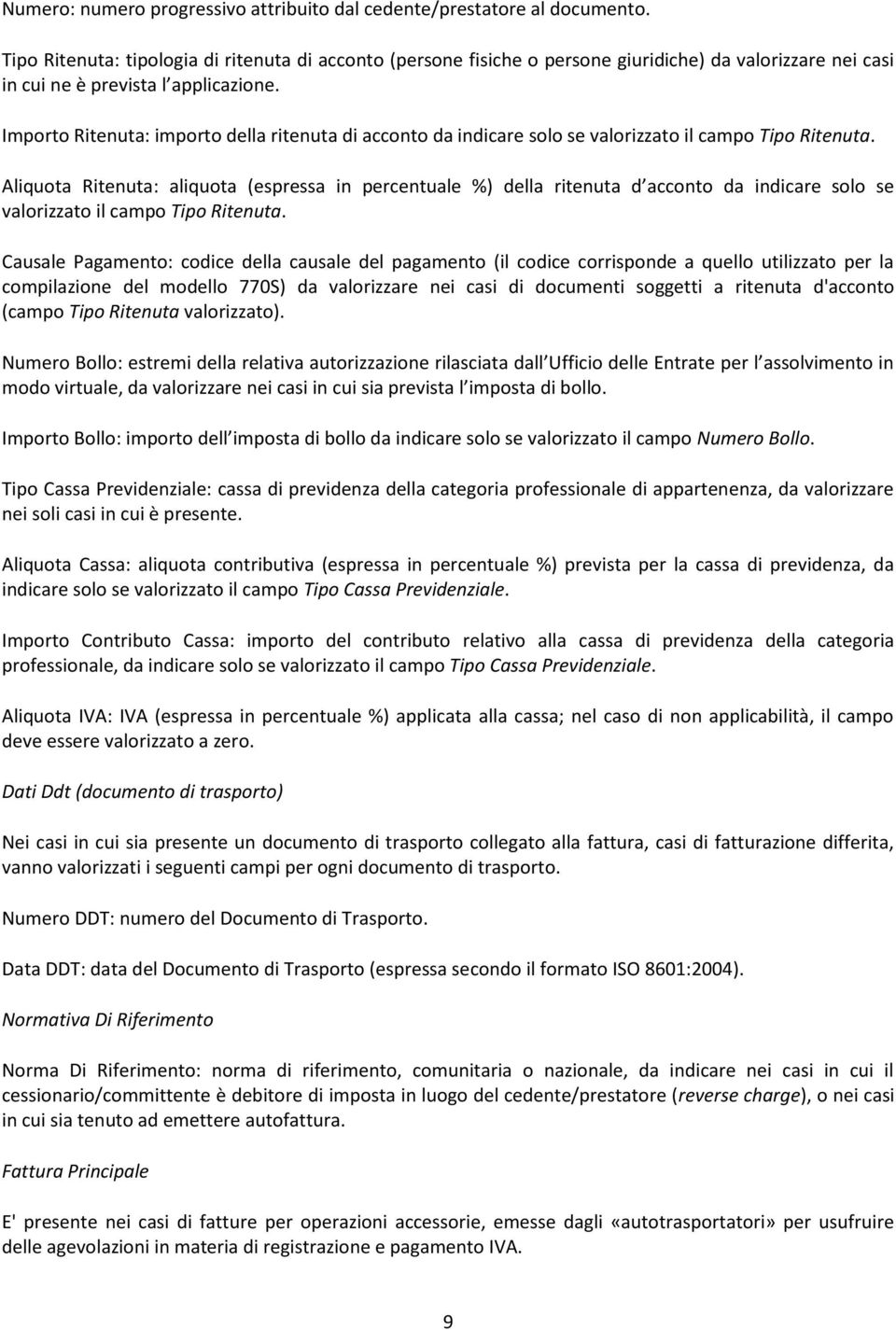 Numero: numero progressivo attribuito dal cedente/prestatore al documento.

Tipo Ritenuta: tipologia di ritenuta di acconto (persone fisiche o persone giuridiche) da valorizzare nei casi in cui ne è prevista l applicazione.

Importo Ritenuta: importo della ritenuta di acconto da indicare solo se valorizzato il campo Tipo Ritenuta.

Aliquota Ritenuta: aliquota (espressa in percentuale %) della ritenuta d acconto da indicare solo se valorizzato il campo Tipo Ritenuta.

Causale Pagamento: codice della causale del pagamento (il codice corrisponde a quello utilizzato per la compilazione del modello 770S) da valorizzare nei casi di documenti soggetti a ritenuta d'acconto (campo Tipo Ritenuta valorizzato).

Numero Bollo: estremi della relativa autorizzazione rilasciata dall Ufficio delle Entrate per l assolvimento in modo virtuale, da valorizzare nei casi in cui sia prevista l imposta di bollo.

Importo Bollo: importo dell imposta di bollo da indicare solo se valorizzato il campo Numero Bollo.

Tipo Cassa Previdenziale: cassa di previdenza della categoria professionale di appartenenza, da valorizzare nei soli casi in cui è presente.

Aliquota Cassa: aliquota contributiva (espressa in percentuale %) prevista per la cassa di previdenza, da indicare solo se valorizzato il campo Tipo Cassa Previdenziale.

Importo Contributo Cassa: importo del contributo relativo alla cassa di previdenza della categoria professionale, da indicare solo se valorizzato il campo Tipo Cassa Previdenziale.

Aliquota IVA: IVA (espressa in percentuale %) applicata alla cassa; nel caso di non applicabilità, il campo deve essere valorizzato a zero.

Dati Ddt (documento di trasporto)

Nei casi in cui sia presente un documento di trasporto collegato alla fattura, casi di fatturazione differita, vanno valorizzati i seguenti campi per ogni documento di trasporto.

Numero DDT: numero del Documento di Trasporto.

Data DDT: data del Documento di Trasporto (espressa secondo il formato ISO 8601:2004).

Normativa Di Riferimento

Norma Di Riferimento: norma di riferimento, comunitaria o nazionale, da indicare nei casi in cui il cessionario/committente è debitore di imposta in luogo del cedente/prestatore (reverse charge), o nei casi in cui sia tenuto ad emettere autofattura.

Fattura Principale

E' presente nei casi di fatture per operazioni accessorie, emesse dagli «autotrasportatori» per usufruire delle agevolazioni in materia di registrazione e pagamento IVA.

9